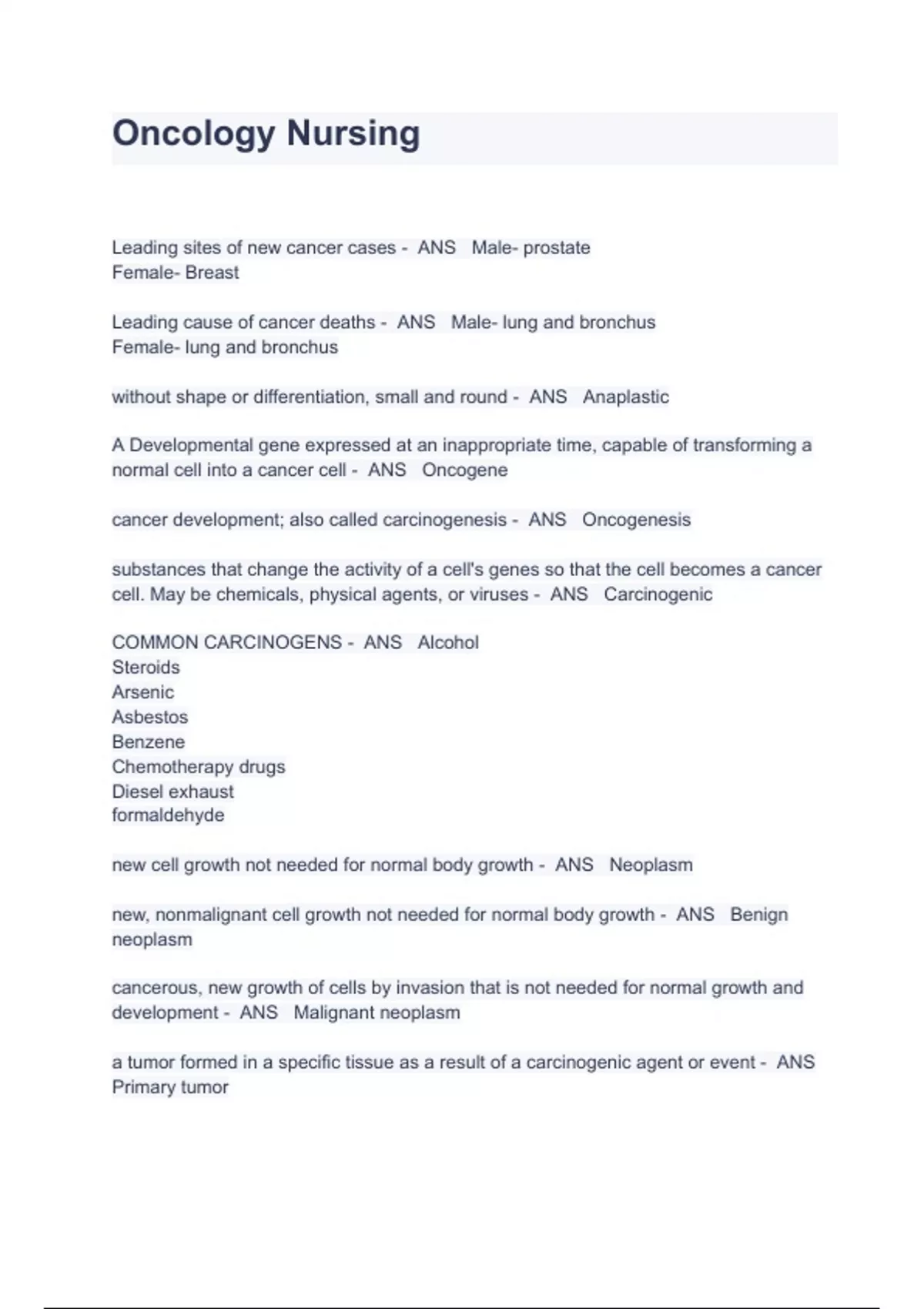 Oncology Nursing

Leading sites of new cancer cases - ANS Male- prostate
Female- Breast

Leading cause of cancer deaths - ANS Male- lung and bronchus
Female- lung and bronchus

without shape or differentiation, small and round - ANS Anaplastic

A Developmental gene expressed at an inappropriate time, capable of transforming a normal cell into a cancer cell - ANS Oncogene

cancer development; also called carcinogenesis - ANS Oncogenesis

substances that change the activity of a cell's genes so that the cell becomes a cancer cell. May be chemicals, physical agents, or viruses - ANS Carcinogenic

COMMON CARCINOGENS - ANS Alcohol
Steroids
Arsenic
Asbestos
Benzene
Chemotherapy drugs
Diesel exhaust
formaldehyde

new cell growth not needed for normal body growth - ANS Neoplasm

new, nonmalignant cell growth not needed for normal body growth - ANS Benign neoplasm

cancerous, new growth of cells by invasion that is not needed for normal growth and development - ANS Malignant neoplasm

a tumor formed in a specific tissue as a result of a carcinogenic agent or event - ANS Primary tumor